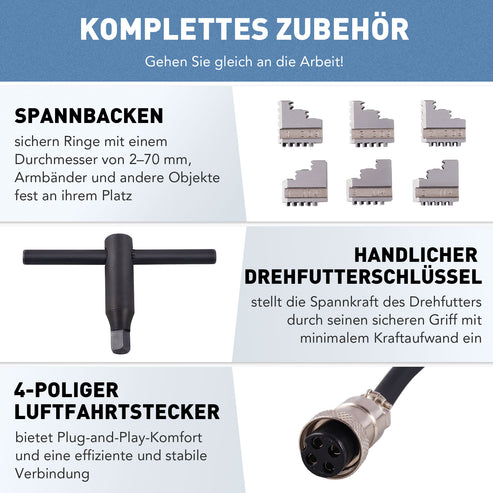 KOMPLETTES ZUBEHÖR

Gehen Sie gleich an die Arbeit!

SPANNBACKEN

sichern Ringe mit einem Durchmesser von 2–70 mm, Armbänder und andere Objekte fest an ihrem Platz

HANDLICHER DREHFUTTERSCHLÜSSEL

stellt die Spannkraft des Drehfutters durch seinen sicheren Griff mit minimalem Kraftaufwand ein

4-POLIGER LUFTFAHRTSTECKER

bietet Plug-and-Play-Komfort und eine effiziente und stabile Verbindung